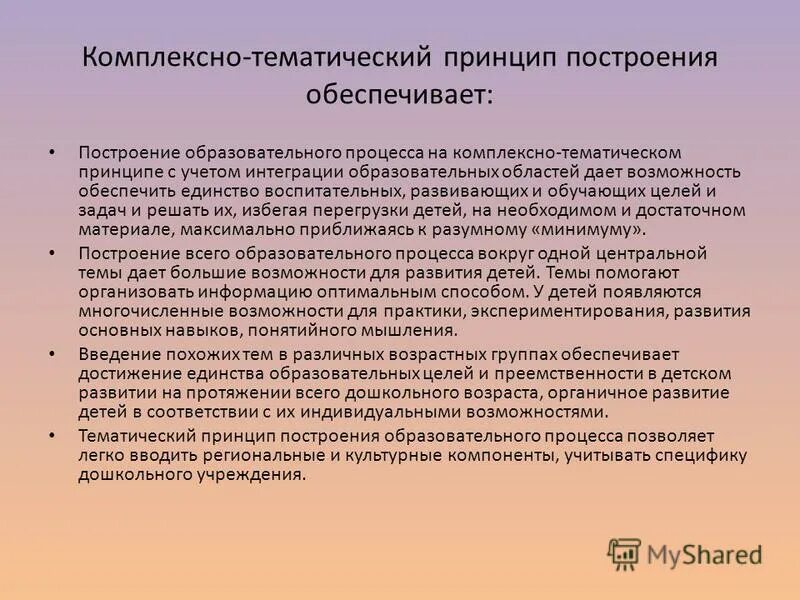 Комплексно-тематический принцип построения обеспечивает:

• Построение образовательного процесса на комплексно-тематическом принципе с учетом интеграции образовательных областей дает возможность обеспечить единство воспитательных, развивающих и обучающих целей и задач и решать их, избегая перегрузки детей, на необходимом и достаточном материале, максимально приближаясь к разумному «минимуму».

• Построение всего образовательного процесса вокруг одной центральной темы дает большие возможности для развития детей. Темы помогают организовать информацию оптимальным способом. У детей появляются многочисленные возможности для практики, экспериментирования, развития основных навыков, понятийного мышления.

• Введение похожих тем в различных возрастных группах обеспечивает достижение единства образовательных целей и преемственности в детском развитии на протяжении всего дошкольного возраста, органичное развитие детей в соответствии с их индивидуальными возможностями.

• Тематический принцип построения образовательного процесса позволяет легко вводить региональные и культурные компоненты, учитывать специфику дошкольного учреждения.

MyShared